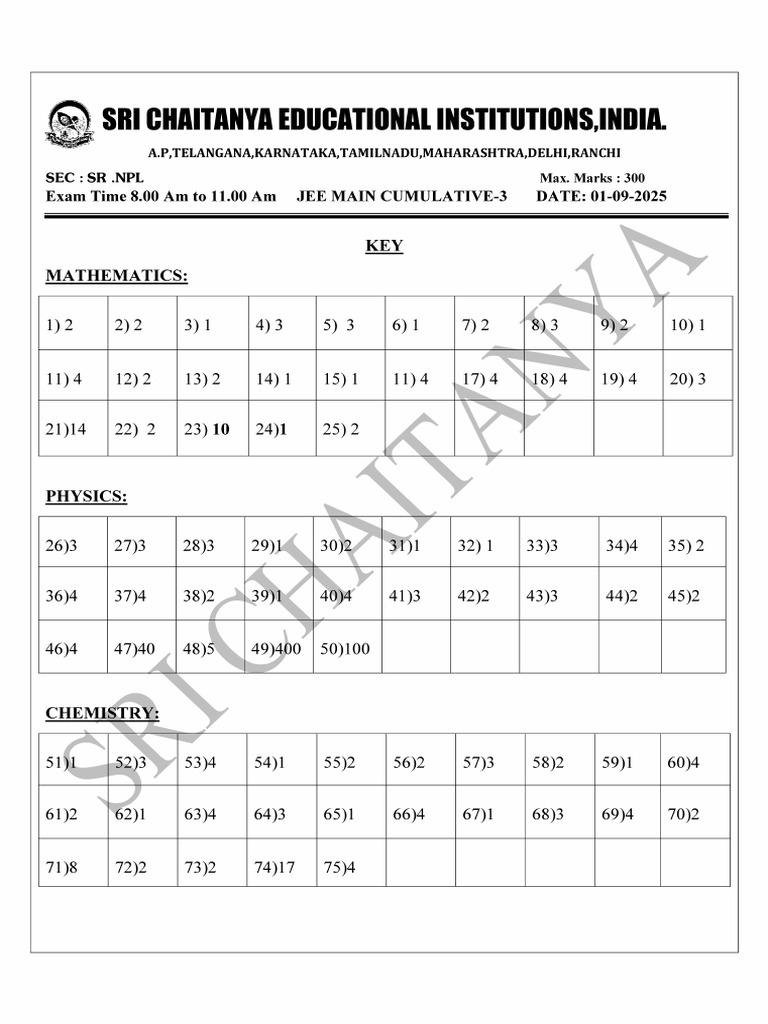 SRI CHAITANYA EDUCATIONAL INSTITUTIONS,INDIA.

A.P,TELANGANA,KARNATAKA,TAMILNADU,MAHARASHTRA,DELHI,RANCHI

SEC : SR .NPL
Max. Marks : 300
Exam Time 8.00 Am to 11.00 Am JEE MAIN CUMULATIVE-3 DATE: 01-09-2025

KEY

MATHEMATICS:

| 1) 2 | 2) 2 | 3) 1 | 4) 3 | 5) 3 | 6) 1 | 7) 2 | 8) 3 | 9) 2 | 10) 1 |
|---|---|---|---|---|---|---|---|---|---|
| 11) 4 | 12) 2 | 13) 2 | 14) 1 | 15) 1 | 11) 4 | 17) 4 | 18) 4 | 19) 4 | 20) 3 |
| 21)14 | 22) 2 | 23) 10 | 24)1 | 25) 2 | | | | | |

PHYSICS:

| 26)3 | 27)3 | 28)3 | 29)1 | 30)2 | 31)1 | 32) 1 | 33)3 | 34)4 | 35) 2 |
|---|---|---|---|---|---|---|---|---|---|
| 36)4 | 37)4 | 38)2 | 39)1 | 40)4 | 41)3 | 42)2 | 43)3 | 44)2 | 45)2 |
| 46)4 | 47)40 | 48)5 | 49)400 | 50)100 | | | | | |

CHEMISTRY:

| 51)1 | 52)3 | 53)4 | 54)1 | 55)2 | 56)2 | 57)3 | 58)2 | 59)1 | 60)4 |
|---|---|---|---|---|---|---|---|---|---|
| 61)2 | 62)1 | 63)4 | 64)3 | 65)1 | 66)4 | 67)1 | 68)3 | 69)4 | 70)2 |
| 71)8 | 72)2 | 73)2 | 74)17 | 75)4 | | | | | |

SRI CHAITANYA